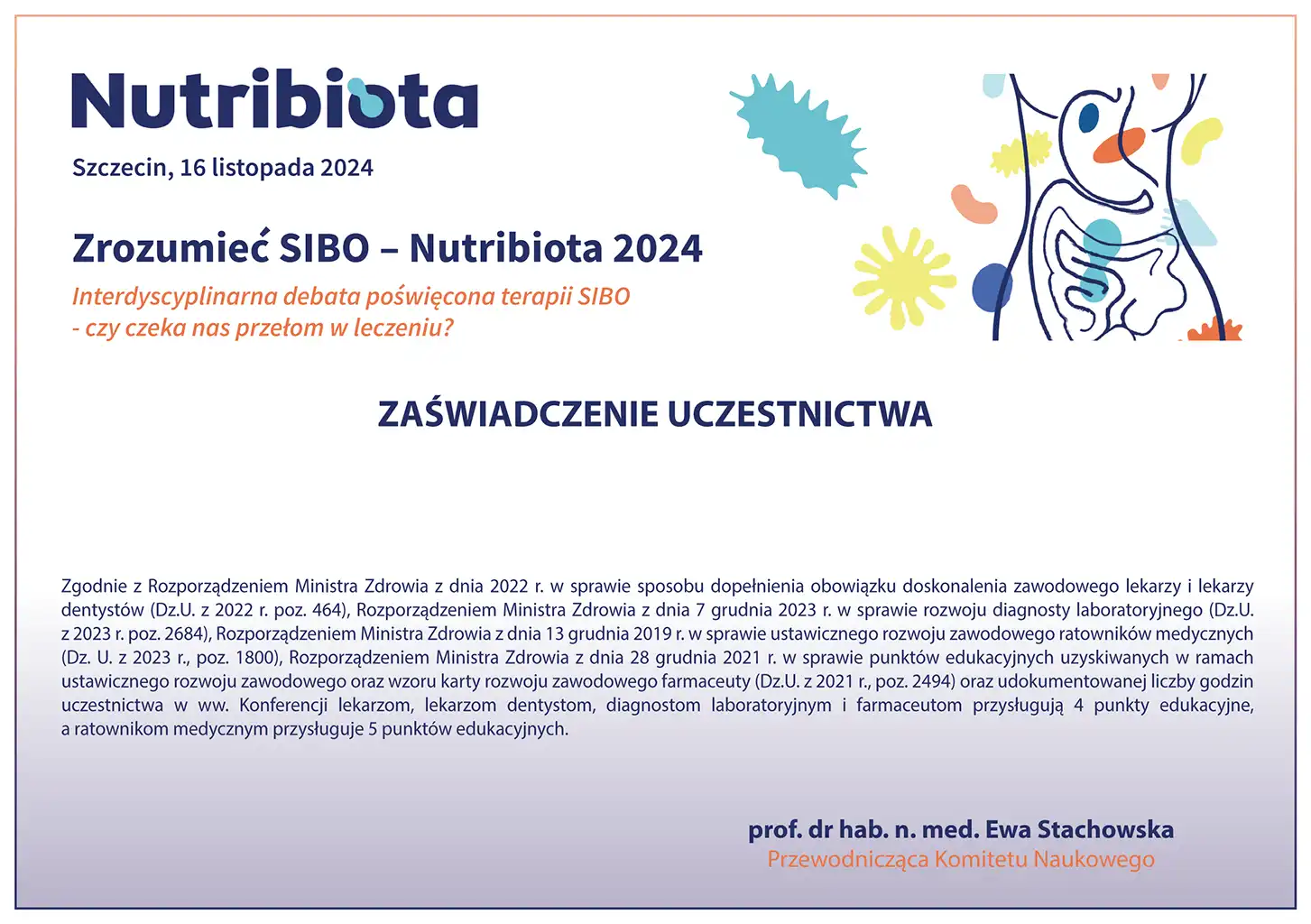 Nutribiota

Szczecin, 16 listopada 2024

Zrozumieć SIBO – Nutribiota 2024

Interdyscyplinarna debata poświęcona terapii SIBO
- czy czeka nas przełom w leczeniu?

ZAŚWIADCZENIE UCZESTNICTWA

Zgodnie z Rozporządzeniem Ministra Zdrowia z dnia 2022 r. w sprawie sposobu dopełnienia obowiązku doskonalenia zawodowego lekarzy i lekarzy dentystów (Dz.U. z 2022 r. poz. 464), Rozporządzeniem Ministra Zdrowia z dnia 7 grudnia 2023 r. w sprawie rozwoju diagnosty laboratoryjnego (Dz.U. z 2023 r. poz. 2684), Rozporządzeniem Ministra Zdrowia z dnia 13 grudnia 2019 r. w sprawie ustawicznego rozwoju zawodowego ratowników medycznych (Dz. U. z 2023 r., poz. 1800), Rozporządzeniem Ministra Zdrowia z dnia 28 grudnia 2021 r. w sprawie punktów edukacyjnych uzyskiwanych w ramach ustawicznego rozwoju zawodowego oraz wzoru karty rozwoju zawodowego farmaceuty (Dz.U. z 2021 r., poz. 2494) oraz udokumentowanej liczby godzin uczestnictwa w ww. Konferencji lekarzom, lekarzom dentystom, diagnostom laboratoryjnym i farmaceutom przysługują 4 punkty edukacyjne, a ratownikom medycznym przysługuje 5 punktów edukacyjnych.

prof. dr hab. n. med. Ewa Stachowska
Przewodnicząca Komitetu Naukowego